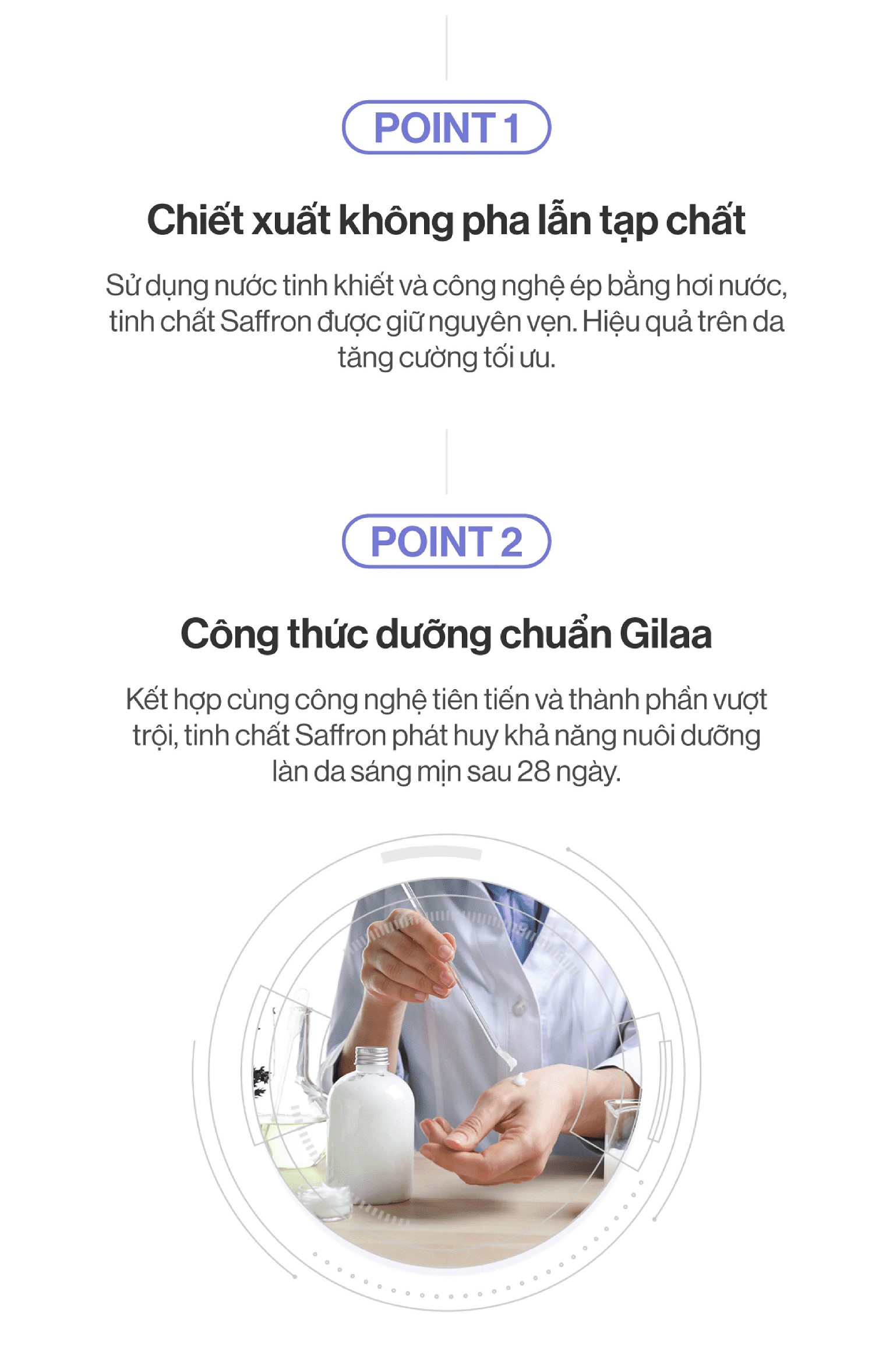 POINT 1

Chiết xuất không pha lẫn tạp chất

Sử dụng nước tinh khiết và công nghệ ép bằng hơi nước, tinh chất Saffron được giữ nguyên vẹn. Hiệu quả trên da tăng cường tối ưu.

POINT 2

Công thức dưỡng chuẩn Gilaa

Kết hợp cùng công nghệ tiên tiến và thành phần vượt trội, tinh chất Saffron phát huy khả năng nuôi dưỡng làn da sáng mịn sau 28 ngày.